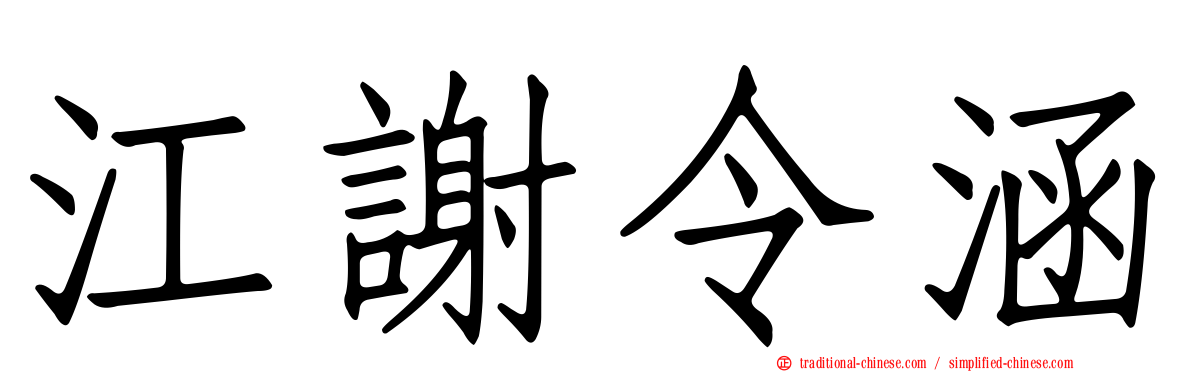 江謝令涵

traditional-chinese.com / simplified-chinese.com